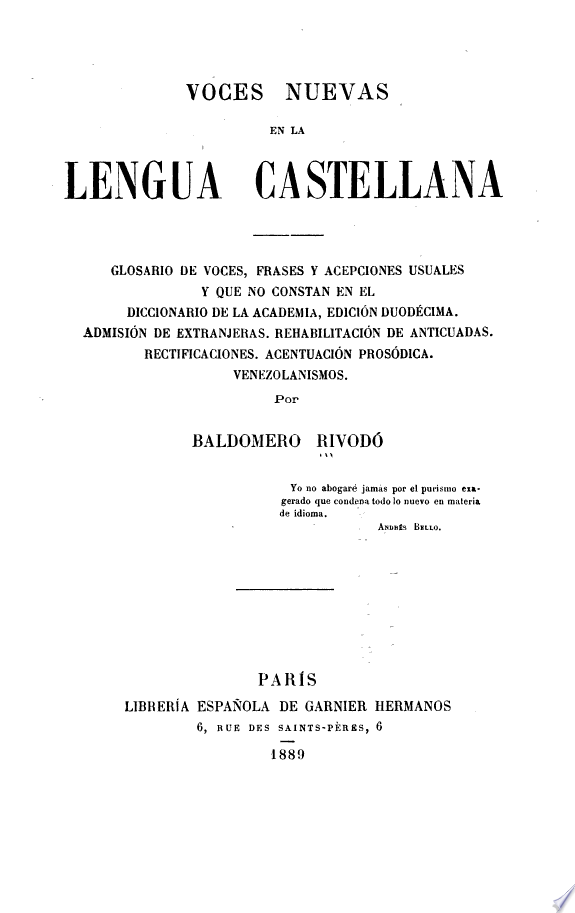 VOCES NUEVAS

EN LA

LENGUA CASTELLANA

GLOSARIO DE VOCES, FRASES Y ACEPCIONES USUALES Y QUE NO CONSTAN EN EL DICCIONARIO DE LA ACADEMIA, EDICIÓN DUODÉCIMA. ADMISIÓN DE EXTRANJERAS. REHABILITACIÓN DE ANTICUADAS. RECTIFICACIONES. ACENTUACIÓN PROSÓDICA. VENEZOLANISMOS.

Por

BALDOMERO RIVODÓ

Yo no abogaré jamás por el purismo exagerado que condena todo lo nuevo en materia de idioma.

ANDRÉS BELLO.

PARÍS

LIBRERÍA ESPAÑOLA DE GARNIER HERMANOS

6, RUE DES SAINTS-PÈRES, 6

1889